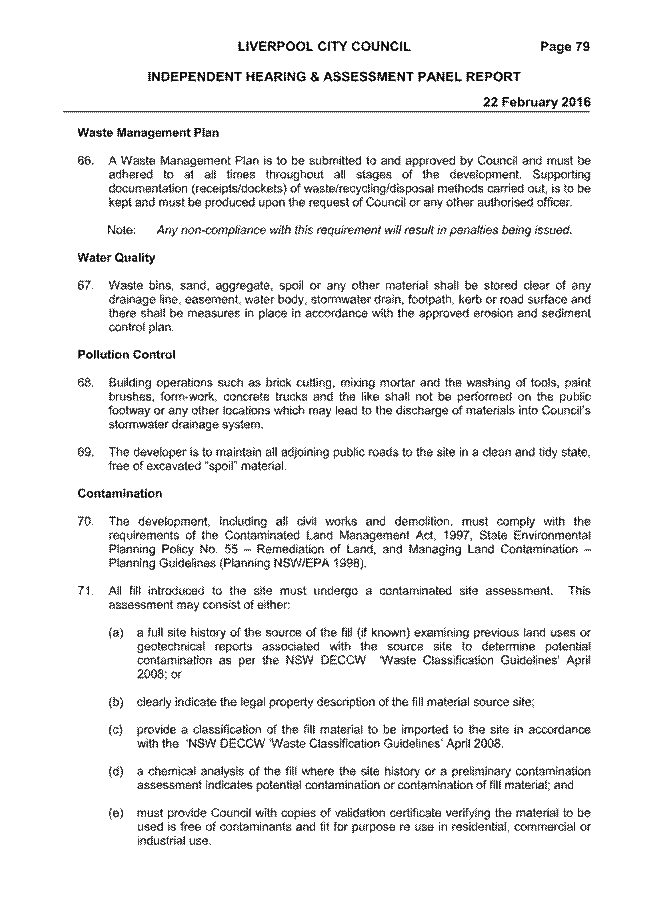 LIVERPOOL CITY COUNCIL Page 79

INDEPENDENT HEARING & ASSESSMENT PANEL REPORT

22 February 2016

Waste Management Plan

66. A Waste Management Plan is to be submitted to and approved by Council and must be adhered to at all times throughout all stages of the development. Supporting documentation (receipts/dockets) of waste/recycling/disposal methods carried out, is to be kept and must be produced upon the request of Council or any other authorised officer.

Note: Any non-compliance with this requirement will result in penalties being issued.

Water Quality

67. Waste bins, sand, aggregate, spoil or any other material shall be stored clear of any drainage line, easement, water body, stormwater drain, footpath, kerb or road surface and there shall be measures in place in accordance with the approved erosion and sediment control plan.

Pollution Control

68. Building operations such as brick cutting, mixing mortar and the washing of tools, paint brushes, form-work, concrete trucks and the like shall not be performed on the public footway or any other locations which may lead to the discharge of materials into Council's stormwater drainage system.

69. The developer is to maintain all adjoining public roads to the site in a clean and tidy state, free of excavated "spoil" material.

Contamination

70. The development, including all civil works and demolition, must comply with the requirements of the Contaminated Land Management Act, 1997, State Environmental Planning Policy No. 55 – Remediation of Land, and Managing Land Contamination – Planning Guidelines (Planning NSW/EPA 1998).

71. All fill introduced to the site must undergo a contaminated site assessment. This assessment may consist of either:

(a) a full site history of the source of the fill (if known) examining previous land uses or geotechnical reports associated with the source site to determine potential contamination as per the NSW DECCW 'Waste Classification Guidelines' April 2008; or

(b) clearly indicate the legal property description of the fill material source site;

(c) provide a classification of the fill material to be imported to the site in accordance with the 'NSW DECCW 'Waste Classification Guidelines' April 2008.

(d) a chemical analysis of the fill where the site history or a preliminary contamination assessment indicates potential contamination or contamination of fill material; and

(e) must provide Council with copies of validation certificate verifying the material to be used is free of contaminants and fit for purpose re use in residential, commercial or industrial use.